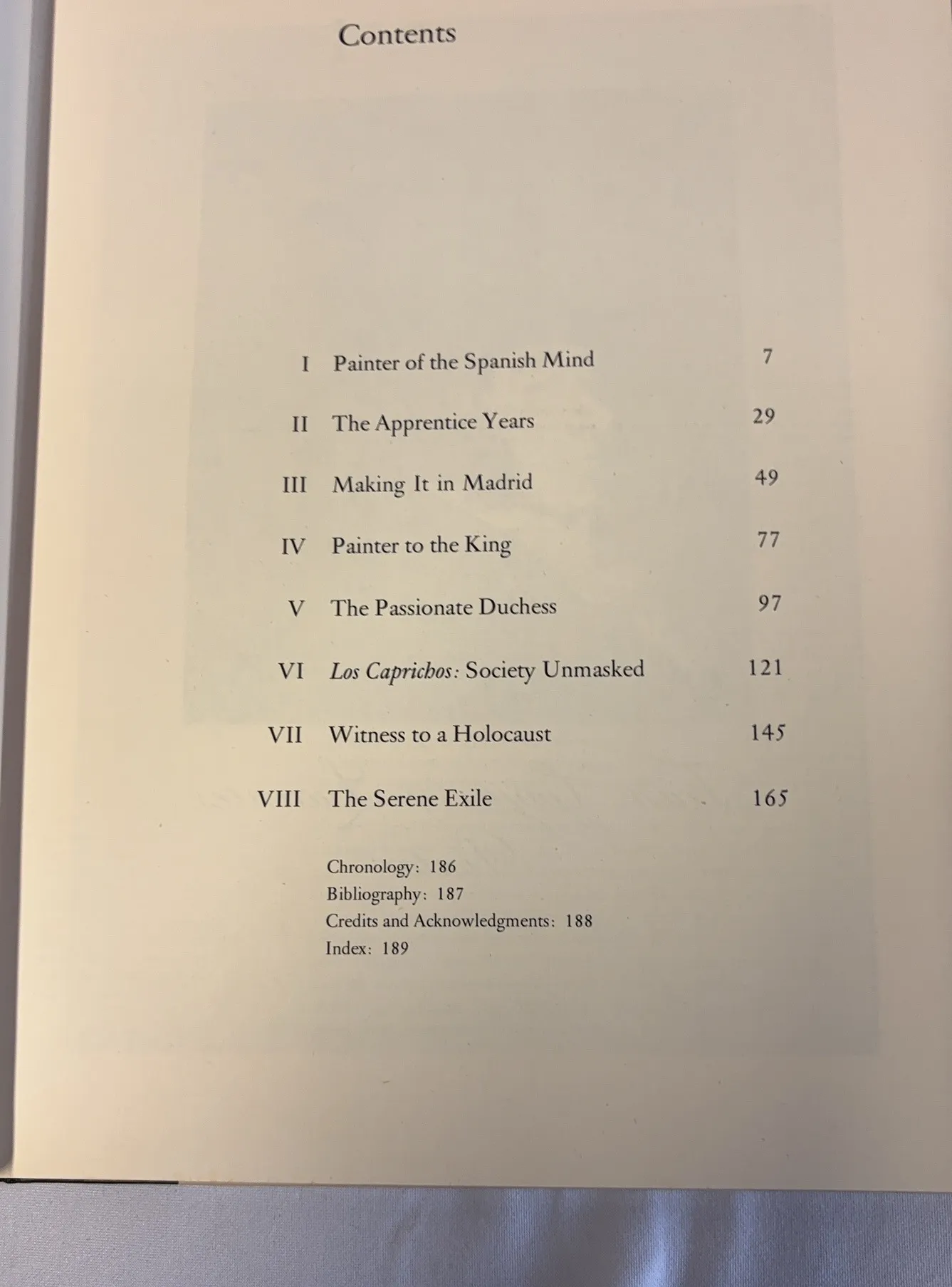 Contents

I Painter of the Spanish Mind 7

II The Apprentice Years 29

III Making It in Madrid 49

IV Painter to the King 77

V The Passionate Duchess 97

VI Los Caprichos: Society Unmasked 121

VII Witness to a Holocaust 145

VIII The Serene Exile 165

Chronology: 186
Bibliography: 187
Credits and Acknowledgments: 188
Index: 189